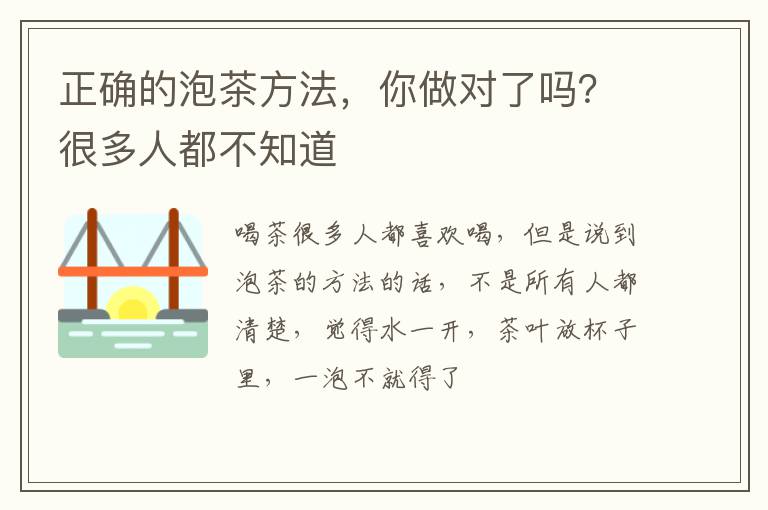 正确的泡茶方法，你做对了吗？很多人都不知道

喝茶很多人都喜欢喝，但是说到泡茶的方法的话，不是所有人都清楚，觉得水一开，茶叶放杯子里，一泡不就得了